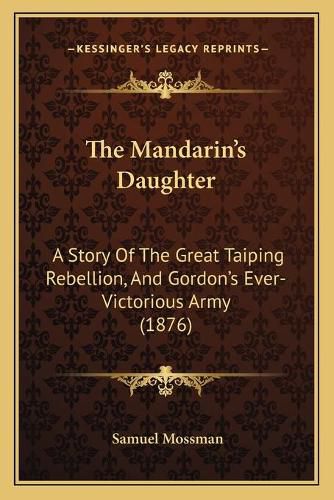 —KESSINGER'S LEGACY REPRINTS—

The Mandarin's Daughter

A Story Of The Great Taiping Rebellion, And Gordon's Ever-Victorious Army (1876)

Samuel Mossman